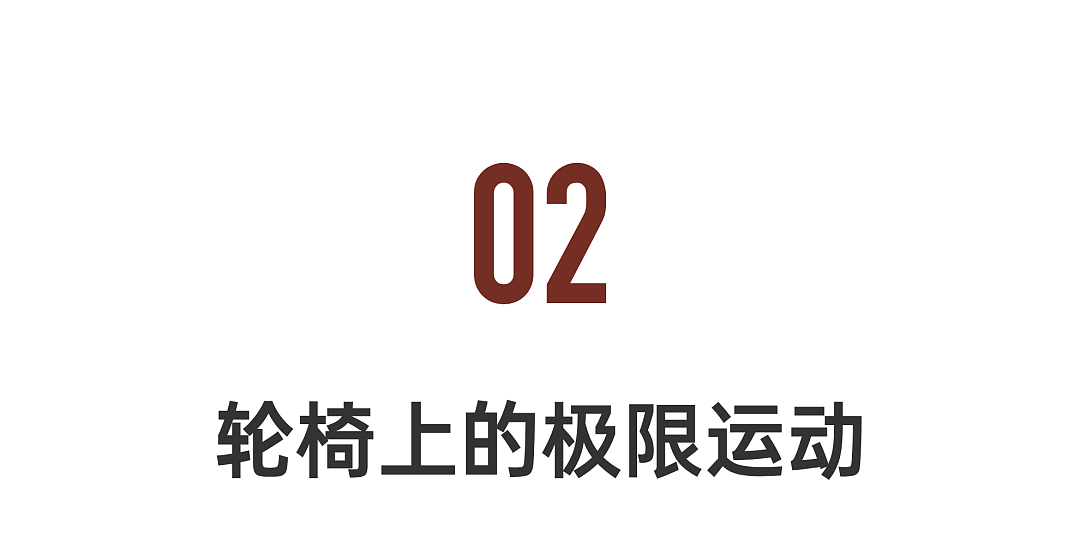 02

轮椅上的极限运动